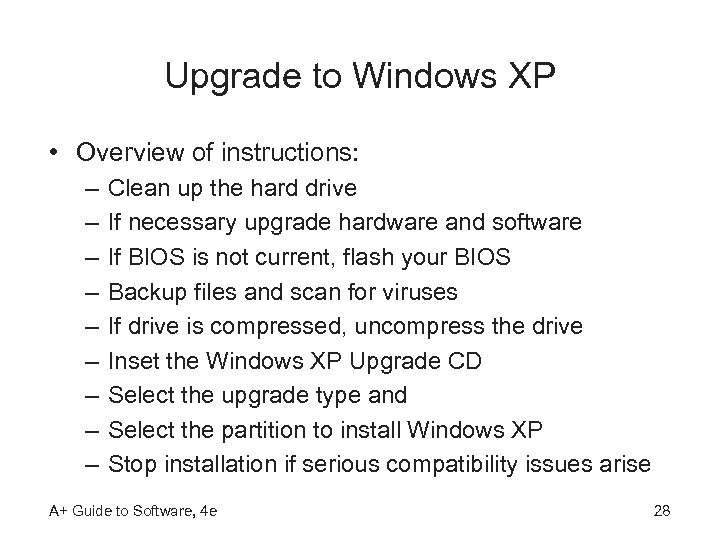 Upgrade to Windows XP

• Overview of instructions:
 – Clean up the hard drive
 – If necessary upgrade hardware and software
 – If BIOS is not current, flash your BIOS
 – Backup files and scan for viruses
 – If drive is compressed, uncompress the drive
 – Inset the Windows XP Upgrade CD
 – Select the upgrade type and
 – Select the partition to install Windows XP
 – Stop installation if serious compatibility issues arise

A+ Guide to Software, 4e

28